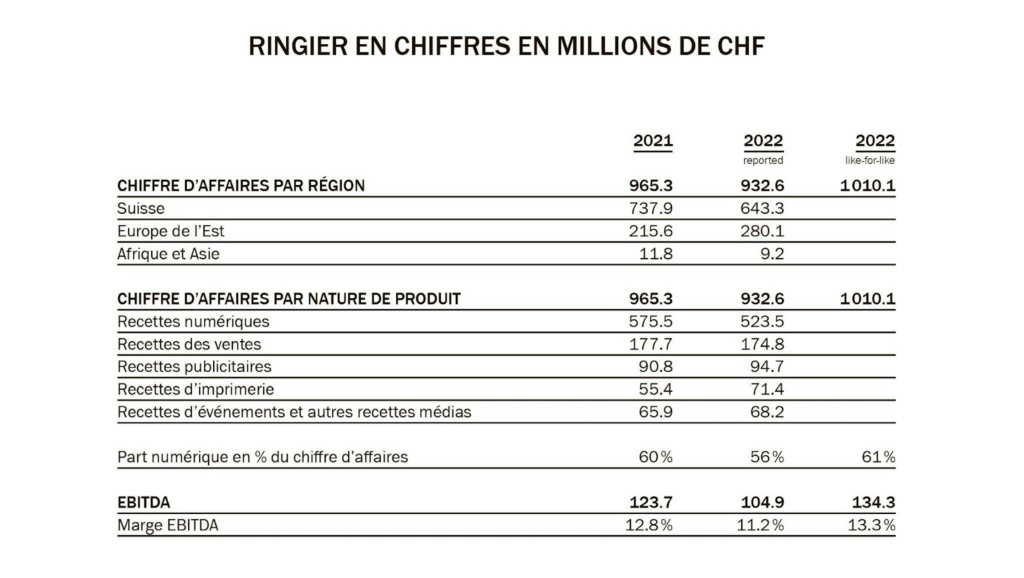 RINGIER EN CHIFFRES EN MILLIONS DE CHF

| | 2021 | 2022 reported | 2022 like-for-like |
|---|---|---|---|
| CHIFFRE D'AFFAIRES PAR RÉGION | 965.3 | 932.6 | 1010.1 |
| Suisse | 737.9 | 643.3 | |
| Europe de l'Est | 215.6 | 280.1 | |
| Afrique et Asie | 11.8 | 9.2 | |
| CHIFFRE D'AFFAIRES PAR NATURE DE PRODUIT | 965.3 | 932.6 | 1010.1 |
| Recettes numériques | 575.5 | 523.5 | |
| Recettes des ventes | 177.7 | 174.8 | |
| Recettes publicitaires | 90.8 | 94.7 | |
| Recettes d'imprimerie | 55.4 | 71.4 | |
| Recettes d'événements et autres recettes médias | 65.9 | 68.2 | |
| Part numérique en % du chiffre d'affaires | 60% | 56% | 61% |
| EBITDA | 123.7 | 104.9 | 134.3 |
| Marge EBITDA | 12.8% | 11.2% | 13.3% |